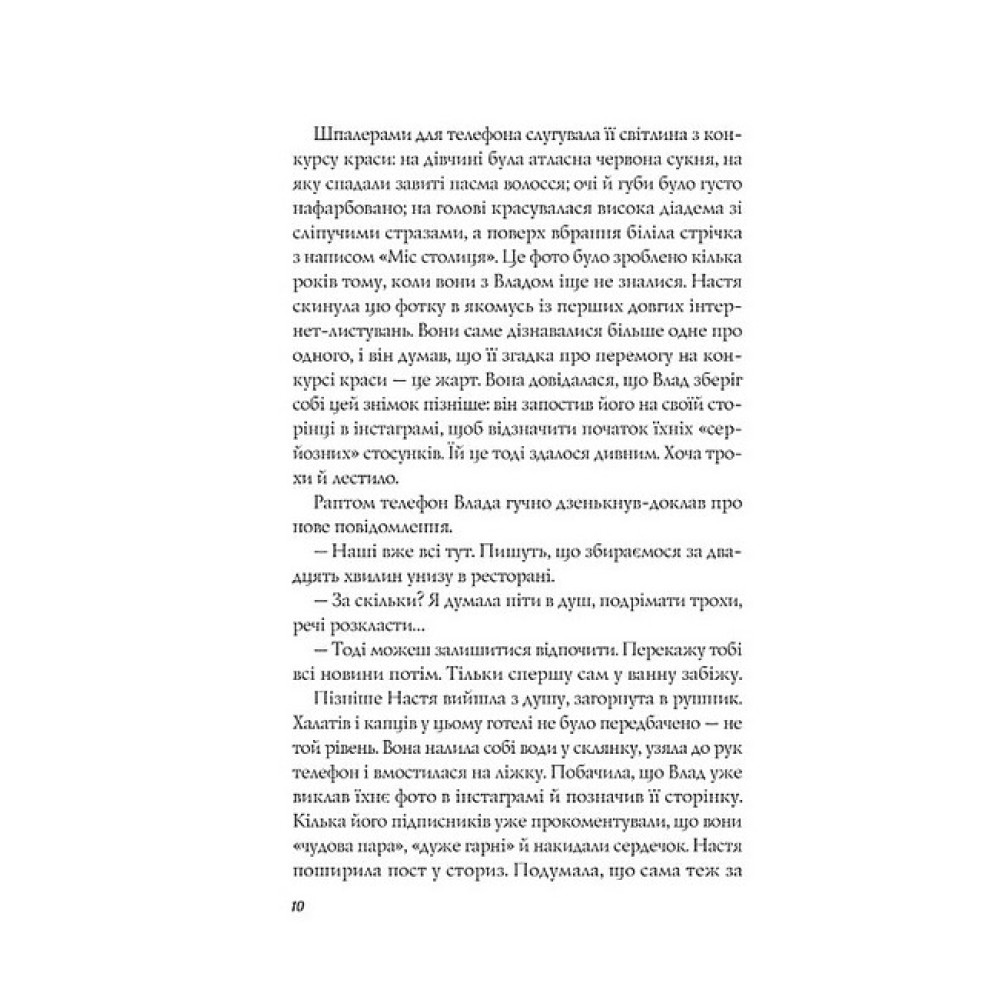 Шпалерами для телефона слугувала її світлина з конкурсу краси: на дівчині була атласна червона сукня, на яку спадали завиті пасма волосся; очі й губи було густо нафарбовано; на голові красувалася висока діадема зі сліпучими стразами, а поверх вбрання біліла стрічка з написом «Міс столиця». Це фото було зроблено кілька років тому, коли вони з Владом іще не зналися. Настя скинула цю фотку в якомусь із перших довгих інтернет-листувань. Вони саме дізнавалися більше одне про одного, і він думав, що її згадка про перемогу на конкурсі краси — це жарт. Вона довідалася, що Влад зберіг собі цей знімок пізніше: він запостив його на своїй сторінці в інстаграмі, щоб відзначити початок їхніх «серйозних» стосунків. Їй це тоді здалося дивним. Хоча трохи й лестило.

Раптом телефон Влада гучно дзенькнув-доклав про нове повідомлення.

— Наші вже всі тут. Пишуть, що збираємося за двадцять хвилин унизу в ресторані.

— За скільки? Я думала піти в душ, подрімати трохи, речі розкласти...

— Тоді можеш залишитися відпочити. Перекажу тобі всі новини потім. Тільки спершу сам у ванну забіжу.

Пізніше Настя вийшла з душу, загорнута в рушник. Халатів і капців у цьому готелі не було передбачено — не той рівень. Вона налила собі води у склянку, узяла до рук телефон і вмостилася на ліжку. Побачила, що Влад уже виклав їхнє фото в інстаграмі й позначив її сторінку. Кілька його підписників уже прокоментували, що вони «чудова пара», «дуже гарні» й накидали сердечок. Настя поширила пост у сториз. Подумала, що сама теж за

10